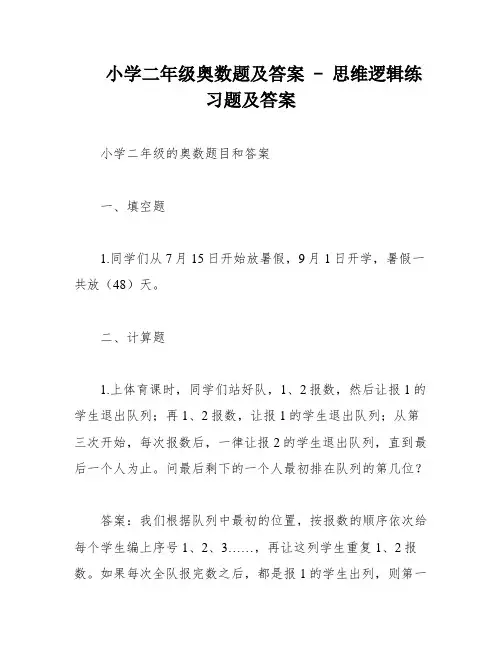 小学二年级奥数题及答案 – 思维逻辑练习题及答案

小学二年级的奥数题目和答案

一、填空题

1.同学们从 7 月 15 日开始放暑假，9 月 1 日开学，暑假一共放（48）天。

二、计算题

1.上体育课时，同学们站好队，1、2 报数，然后让报 1 的学生退出队列；再 1、2 报数，让报 1 的学生退出队列；从第三次开始，每次报数后，一律让报 2 的学生退出队列，直到最后一个人为止。问最后剩下的一个人最初排在队列的第几位？

答案：我们根据队列中最初的位置，按报数的顺序依次给每个学生编上序号 1、2、3……，再让这列学生重复 1、2 报数。如果每次全队报完数之后，都是报 1 的学生出列，则第一